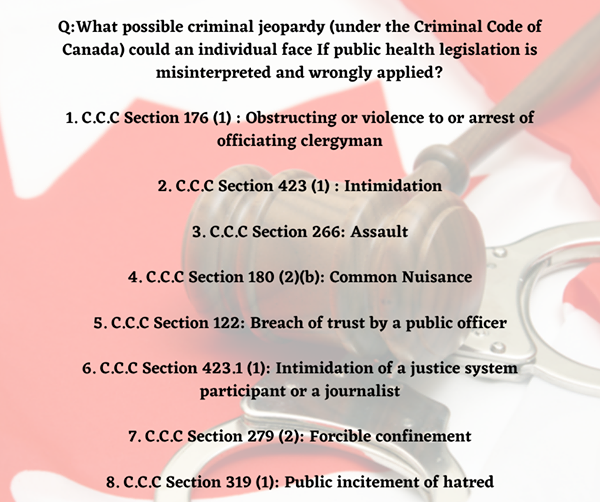 Q:What possible criminal jeopardy (under the Criminal Code of Canada) could an individual face If public health legislation is misinterpreted and wrongly applied?

1. C.C.C Section 176 (1) : Obstructing or violence to or arrest of officiating clergyman

2. C.C.C Section 423 (1) : Intimidation

3. C.C.C Section 266: Assault

4. C.C.C Section 180 (2)(b): Common Nuisance

5. C.C.C Section 122: Breach of trust by a public officer

6. C.C.C Section 423.1 (1): Intimidation of a justice system participant or a journalist

7. C.C.C Section 279 (2): Forcible confinement

8. C.C.C Section 319 (1): Public incitement of hatred